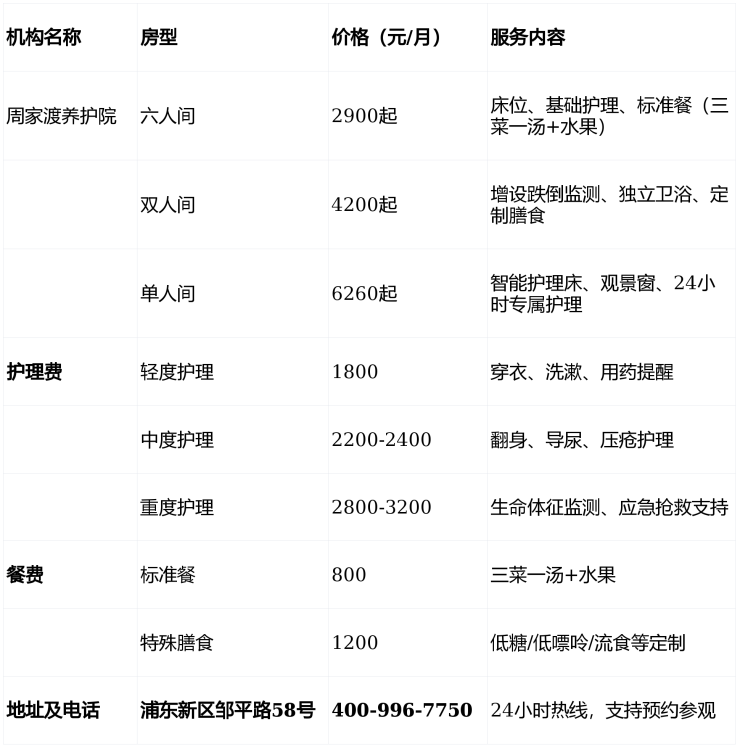 | 机构名称 | 房型 | 价格（元/月） | 服务内容 |
|---|---|---|---|
| 周家渡养护院 | 六人间 | 2900起 | 床位、基础护理、标准餐（三菜一汤+水果） |
|  | 双人间 | 4200起 | 增设跌倒监测、独立卫浴、定制膳食 |
|  | 单人间 | 6260起 | 智能护理床、观景窗、24小时专属护理 |
| 护理费 | 轻度护理 | 1800 | 穿衣、洗漱、用药提醒 |
|  | 中度护理 | 2200-2400 | 翻身、导尿、压疮护理 |
|  | 重度护理 | 2800-3200 | 生命体征监测、应急抢救支持 |
| 餐费 | 标准餐 | 800 | 三菜一汤+水果 |
|  | 特殊膳食 | 1200 | 低糖/低嘌呤/流食等定制 |
| 地址及电话 | 浦东新区邹平路58号 | 400-996-7750 | 24小时热线，支持预约参观 |